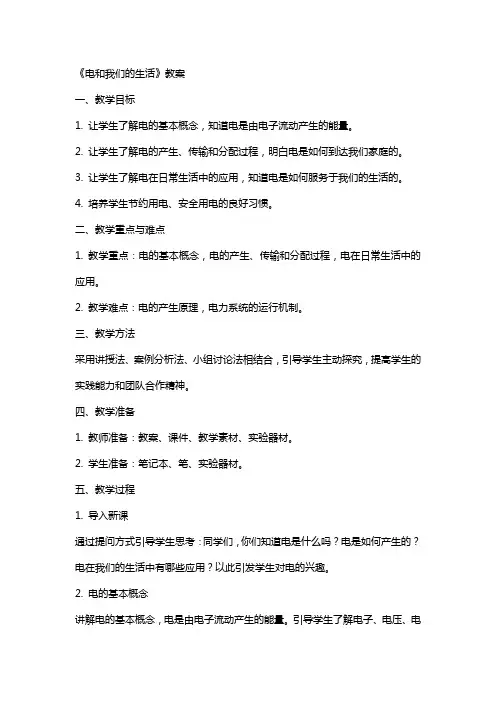 《电和我们的生活》教案

一、教学目标

1. 让学生了解电的基本概念，知道电是由电子流动产生的能量。

2. 让学生了解电的产生、传输和分配过程，明白电是如何到达我们家庭的。

3. 让学生了解电在日常生活中的应用，知道电是如何服务于我们的生活的。

4. 培养学生节约用电、安全用电的良好习惯。

二、教学重点与难点

1. 教学重点：电的基本概念，电的产生、传输和分配过程，电在日常生活中的应用。

2. 教学难点：电的产生原理，电力系统的运行机制。

三、教学方法

采用讲授法、案例分析法、小组讨论法相结合，引导学生主动探究，提高学生的实践能力和团队合作精神。

四、教学准备

1. 教师准备：教案、课件、教学素材、实验器材。

2. 学生准备：笔记本、笔、实验器材。

五、教学过程

1. 导入新课

通过提问方式引导学生思考：同学们，你们知道电是什么吗？电是如何产生的？电在我们的生活中有哪些应用？以此引发学生对电的兴趣。

2. 电的基本概念

讲解电的基本概念，电是由电子流动产生的能量。引导学生了解电子、电压、电